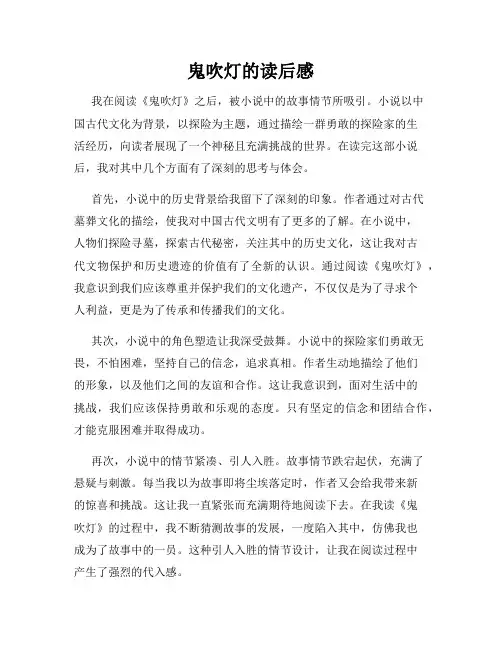 鬼吹灯的读后感

我在阅读《鬼吹灯》之后，被小说中的故事情节所吸引。小说以中国古代文化为背景，以探险为主题，通过描绘一群勇敢的探险家的生活经历，向读者展现了一个神秘且充满挑战的世界。在读完这部小说后，我对其中几个方面有了深刻的思考与体会。

首先，小说中的历史背景给我留下了深刻的印象。作者通过对古代墓葬文化的描绘，使我对中国古代文明有了更多的了解。在小说中，人物们探险寻墓，探索古代秘密，关注其中的历史文化，这让我对古代文物保护和历史遗迹的价值有了全新的认识。通过阅读《鬼吹灯》，我意识到我们应该尊重并保护我们的文化遗产，不仅仅是为了寻求个人利益，更是为了传承和传播我们的文化。

其次，小说中的角色塑造让我深受鼓舞。小说中的探险家们勇敢无畏，不怕困难，坚持自己的信念，追求真相。作者生动地描绘了他们的形象，以及他们之间的友谊和合作。这让我意识到，面对生活中的挑战，我们应该保持勇敢和乐观的态度。只有坚定的信念和团结合作，才能克服困难并取得成功。

再次，小说中的情节紧凑、引人入胜。故事情节跌宕起伏，充满了悬疑与刺激。每当我以为故事即将尘埃落定时，作者又会给我带来新的惊喜和挑战。这让我一直紧张而充满期待地阅读下去。在我读《鬼吹灯》的过程中，我不断猜测故事的发展，一度陷入其中，仿佛我也成为了故事中的一员。这种引人入胜的情节设计，让我在阅读过程中产生了强烈的代入感。